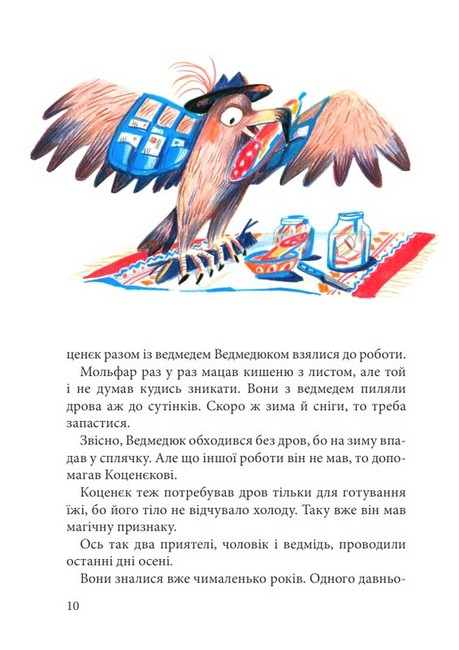 ценєк разом із ведмедем Ведмедюком взялися до роботи.

Мольфар раз у раз мацав кишеню з листом, але той і не думав кудись зникати. Вони з ведмедем пиляли дрова аж до сутінків. Скоро ж зима й сніги, то треба запастися.

Звісно, Ведмедюк обходився без дров, бо на зиму впадав у сплячку. Але що іншої роботи він не мав, то допомагав Коценєкові.

Коценєк теж потребував дров тільки для готування їжі, бо його тіло не відчувало холоду. Таку вже він мав магічну признаку.

Ось так два приятелі, чоловік і ведмідь, проводили останні дні осені.

Вони зналися вже чималенько років. Одного давньо-

10